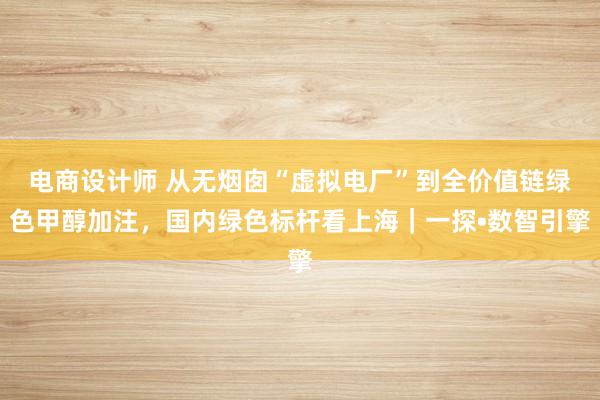 电商设计师 从无烟囱“虚拟电厂”到全价值链绿色甲醇加注，国内绿色标杆看上海｜一探•数智引擎擎